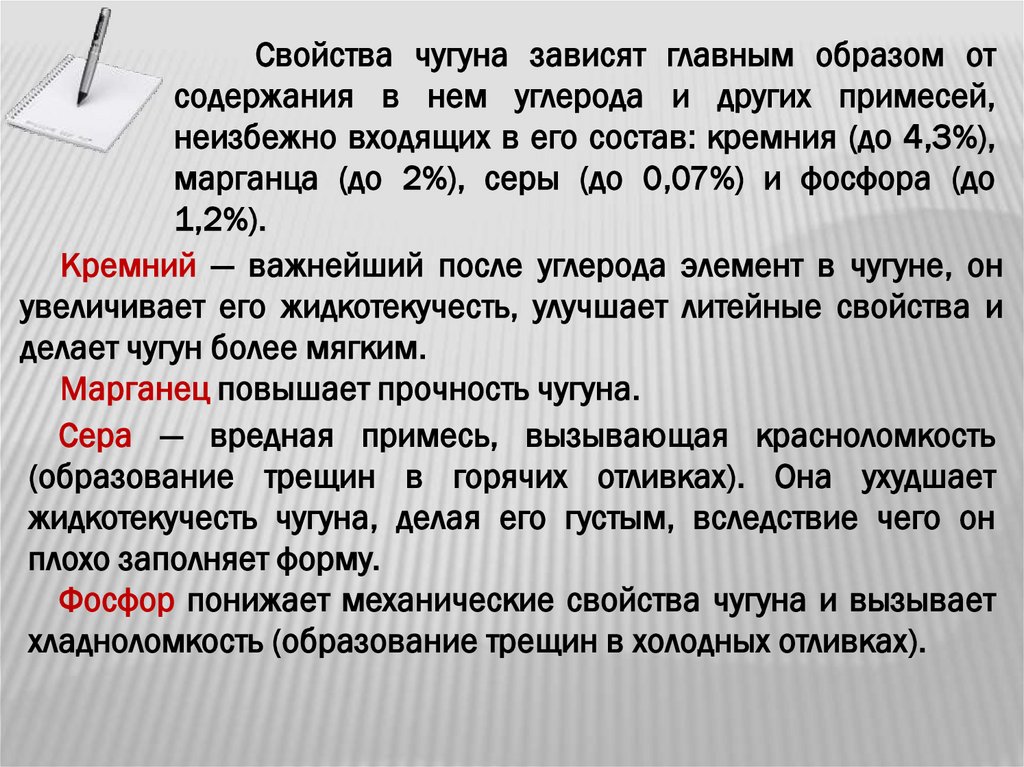 Свойства чугуна зависят главным образом от содержания в нем углерода и других примесей, неизбежно входящих в его состав: кремния (до 4,3%), марганца (до 2%), серы (до 0,07%) и фосфора (до 1,2%).

Кремний — важнейший после углерода элемент в чугуне, он увеличивает его жидкотекучесть, улучшает литейные свойства и делает чугун более мягким.

Марганец повышает прочность чугуна.

Сера — вредная примесь, вызывающая красноломкость (образование трещин в горячих отливках). Она ухудшает жидкотекучесть чугуна, делая его густым, вследствие чего он плохо заполняет форму.

Фосфор понижает механические свойства чугуна и вызывает хладноломкость (образование трещин в холодных отливках).